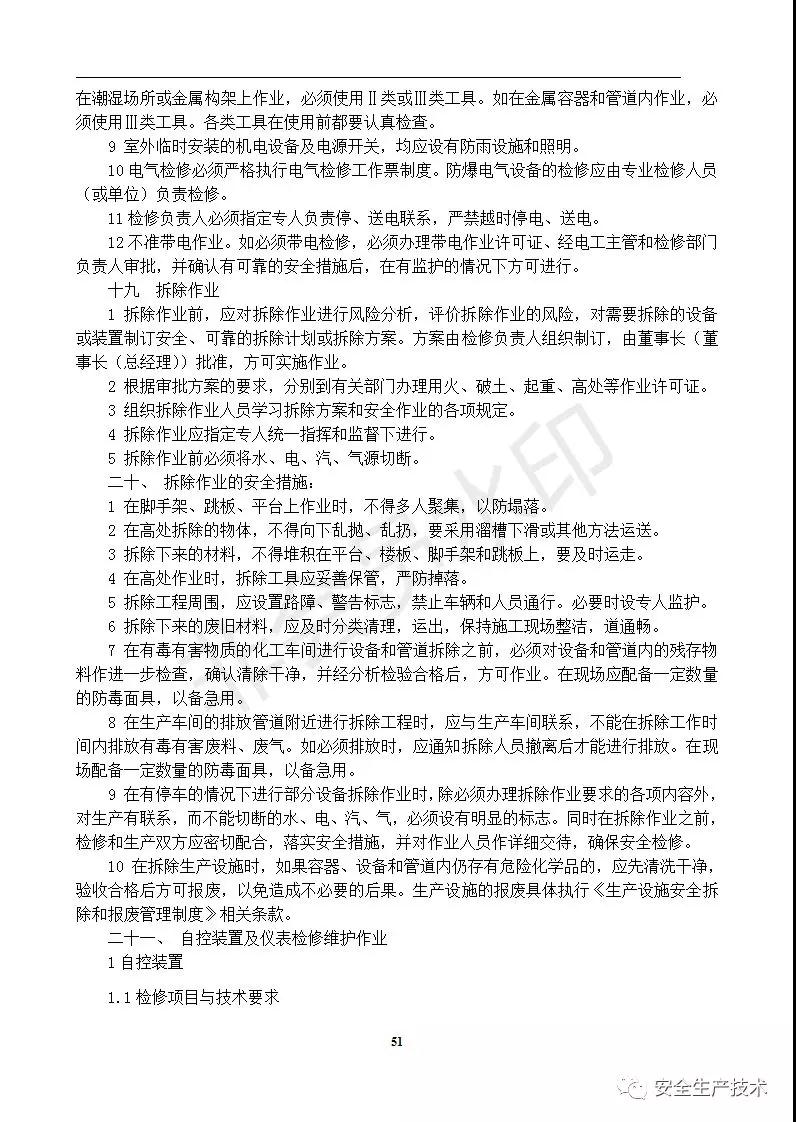 在潮湿场所或金属构架上作业，必须使用Ⅱ类或Ⅲ类工具。如在金属容器和管道内作业，必须使用Ⅲ类工具。各类工具在使用前都要认真检查。

9 室外临时安装的机电设备及电源开关，均应设有防雨设施和照明。

10 电气检修必须严格执行电气检修工作票制度。防爆电气设备的检修应由专业检修人员（或单位）负责检修。

11 检修负责人必须指定专人负责停、送电联系，严禁越时停电、送电。

12 不准带电作业。如必须带电检修，必须办理带电作业许可证、经电工主管和检修部门负责人审批，并确认有可靠的安全措施后，在有监护的情况下方可进行。

十九 拆除作业

1 拆除作业前，应对拆除作业进行风险分析，评价拆除作业的风险，对需要拆除的设备或装置制订安全、可靠的拆除计划或拆除方案。方案由检修负责人组织制订，由董事长（董事长（总经理））批准，方可实施作业。

2 根据审批方案的要求，分别到有关部门办理用火、破土、起重、高处等作业许可证。

3 组织拆除作业人员学习拆除方案和安全作业的各项规定。

4 拆除作业应指定专人统一指挥和监督下进行。

5 拆除作业前必须将水、电、汽、气源切断。

二十、 拆除作业的安全措施：

1 在脚手架、跳板、平台上作业时，不得多人聚集，以防塌落。

2 在高处拆除的物体，不得向下乱抛、乱扔，要采用溜槽下滑或其他方法运送。

3 拆除下来的材料，不得堆积在平台、楼板、脚手架和跳板上，要及时运走。

4 在高处作业时，拆除工具应妥善保管，严防掉落。

5 拆除工程周围，应设置路障、警告标志，禁止车辆和人员通行。必要时设专人监护。

6 拆除下来的废旧材料，应及时分类清理，运出，保持施工现场整洁，道通畅。

7 在有毒有害物质的化工车间进行设备和管道拆除之前，必须对设备和管道内的残存物料作进一步检查，确认清除干净，并经分析检验合格后，方可作业。在现场应配备一定数量的防毒面具，以备急用。

8 在生产车间的排放管道附近进行拆除工程时，应与生产车间联系，不能在拆除工作时间内排放有毒有害废料、废气。如必须排放时，应通知拆除人员撤离后才能进行排放。在现场配备一定数量的防毒面具，以备急用。

9 在有停车的情况下进行部分设备拆除作业时，除必须办理拆除作业要求的各项内容外，对生产有联系，而不能切断的水、电、汽、气，必须设有明显的标志。同时在拆除作业之前，检修和生产双方应密切配合，落实安全措施，并对作业人员作详细交待，确保安全检修。

10 在拆除生产设施时，如果容器、设备和管道内仍存有危险化学品的，应先清洗干净，验收合格后方可报废，以免造成不必要的后果。生产设施的报废具体执行《生产设施安全拆除和报废管理制度》相关条款。

二十一、 自控装置及仪表检修维护作业

1 自控装置

1.1 检修项目与技术要求

51

安全生产技术